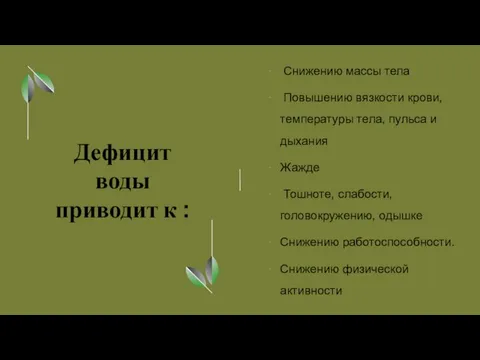 Дефицит воды приводит к :

Снижению массы тела

Повышению вязкости крови, температуры тела, пульса и дыхания

Жажде

Тошноте, слабости, головокружению, одышке

Снижению работоспособности.

Снижению физической активности